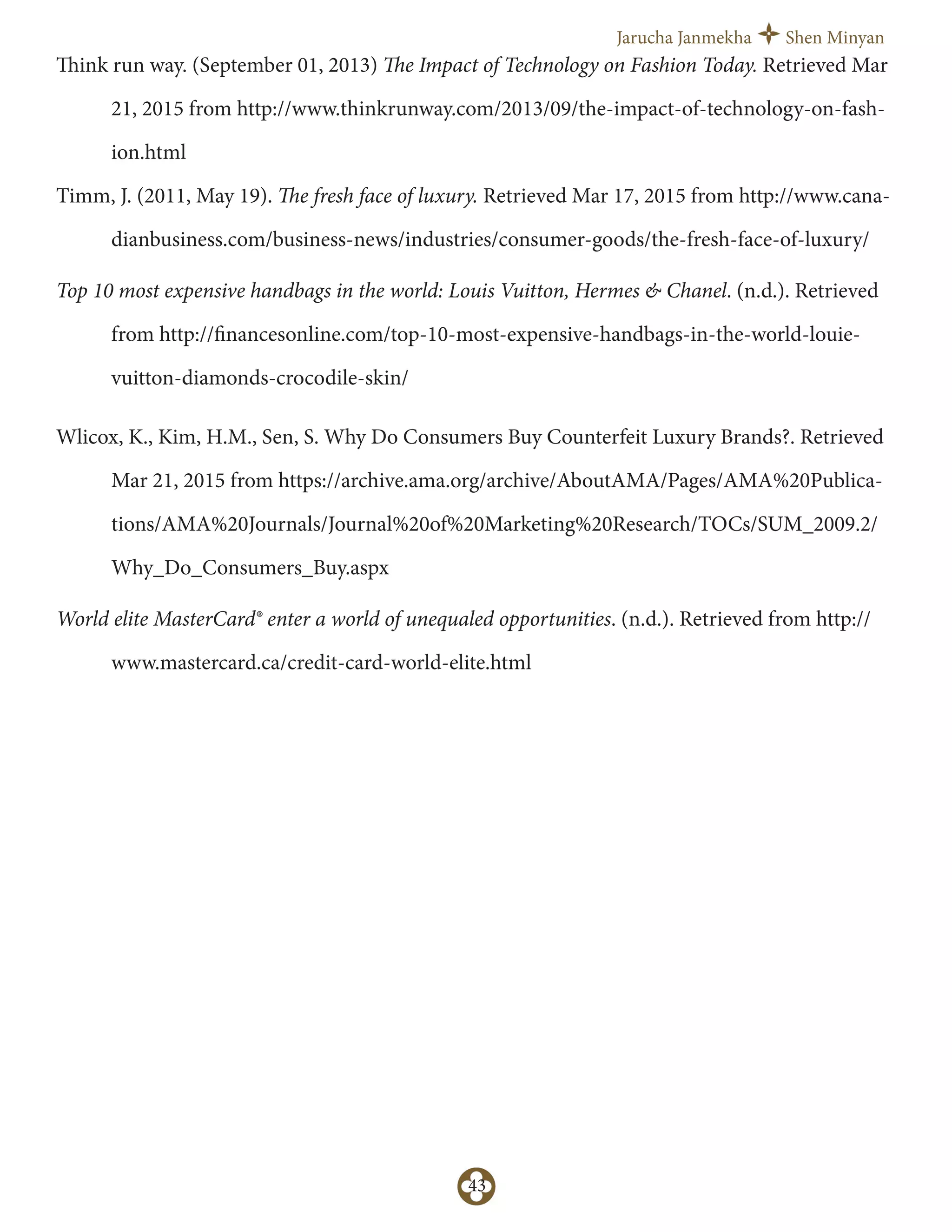 Jarucha Janmekha Shen Minyan

Think run way. (September 01, 2013) The Impact of Technology on Fashion Today. Retrieved Mar 21, 2015 from http://www.thinkrunway.com/2013/09/the-impact-of-technology-on-fashion.html

Timm, J. (2011, May 19). The fresh face of luxury. Retrieved Mar 17, 2015 from http://www.canadianbusiness.com/business-news/industries/consumer-goods/the-fresh-face-of-luxury/

Top 10 most expensive handbags in the world: Louis Vuitton, Hermes & Chanel. (n.d.). Retrieved from http://financesonline.com/top-10-most-expensive-handbags-in-the-world-louie-vuitton-diamonds-crocodile-skin/

Wlicox, K., Kim, H.M., Sen, S. Why Do Consumers Buy Counterfeit Luxury Brands?. Retrieved Mar 21, 2015 from https://archive.ama.org/archive/AboutAMA/Pages/AMA%20Publications/AMA%20Journals/Journal%20of%20Marketing%20Research/TOCs/SUM_2009.2/Why_Do_Consumers_Buy.aspx

World elite MasterCard® enter a world of unequaled opportunities. (n.d.). Retrieved from http://www.mastercard.ca/credit-card-world-elite.html

43